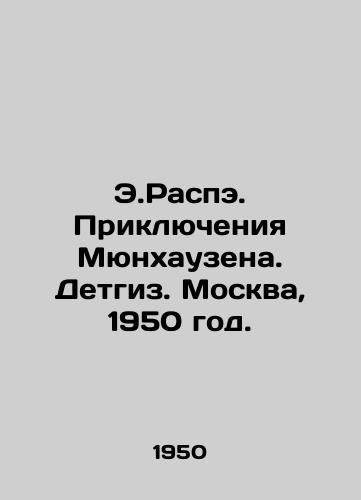 Э.Распэ. Приключения Мюнхаузена. Детгиз. Москва, 1950 год.

1950